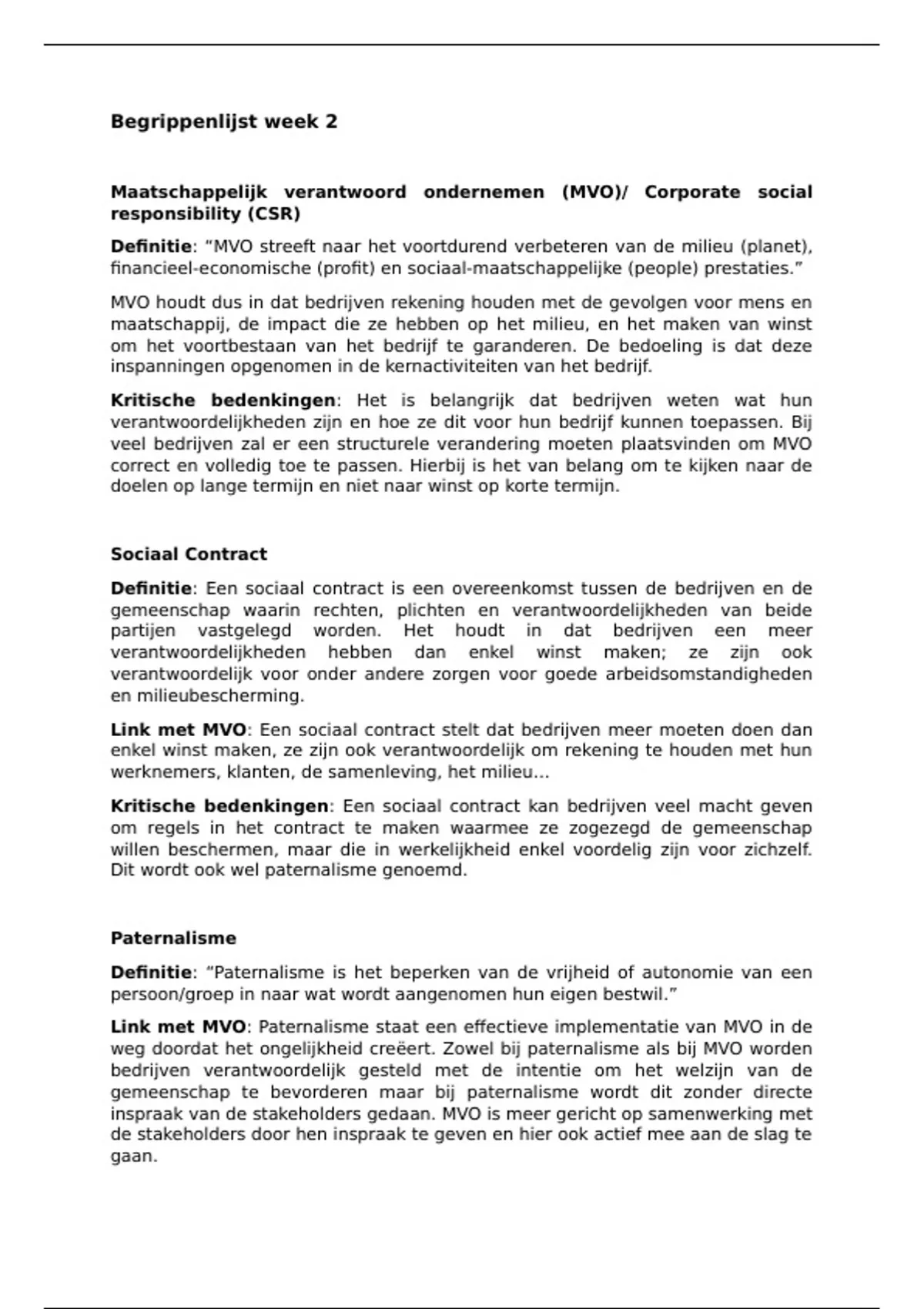 Begrippenlijst week 2

Maatschappelijk verantwoord ondernemen (MVO)/ Corporate social responsibility (CSR)

Definitie: “MVO streeft naar het voortdurend verbeteren van de milieu (planet), financieel-economische (profit) en sociaal-maatschappelijke (people) prestaties.”

MVO houdt dus in dat bedrijven rekening houden met de gevolgen voor mens en maatschappij, de impact die ze hebben op het milieu, en het maken van winst om het voortbestaan van het bedrijf te garanderen. De bedoeling is dat deze inspanningen opgenomen in de kernactiviteiten van het bedrijf.

Kritische bedenkingen: Het is belangrijk dat bedrijven weten wat hun verantwoordelijkheden zijn en hoe ze dit voor hun bedrijf kunnen toepassen. Bij veel bedrijven zal er een structurele verandering moeten plaatsvinden om MVO correct en volledig toe te passen. Hierbij is het van belang om te kijken naar de doelen op lange termijn en niet naar winst op korte termijn.

Sociaal Contract

Definitie: Een sociaal contract is een overeenkomst tussen de bedrijven en de gemeenschap waarin rechten, plichten en verantwoordelijkheden van beide partijen vastgelegd worden. Het houdt in dat bedrijven een meer verantwoordelijkheden hebben dan enkel winst maken; ze zijn ook verantwoordelijk voor onder andere zorgen voor goede arbeidsomstandigheden en milieubescherming.

Link met MVO: Een sociaal contract stelt dat bedrijven meer moeten doen dan enkel winst maken, ze zijn ook verantwoordelijk om rekening te houden met hun werknemers, klanten, de samenleving, het milieu…

Kritische bedenkingen: Een sociaal contract kan bedrijven veel macht geven om regels in het contract te maken waarmee ze zogezegd de gemeenschap willen beschermen, maar die in werkelijkheid enkel voordelig zijn voor zichzelf. Dit wordt ook wel paternalisme genoemd.

Paternalisme

Definitie: “Paternalisme is het beperken van de vrijheid of autonomie van een persoon/groep in naar wat wordt aangenomen hun eigen bestwil.”

Link met MVO: Paternalisme staat een effectieve implementatie van MVO in de weg doordat het ongelijkheid creëert. Zowel bij paternalisme als bij MVO worden bedrijven verantwoordelijk gesteld met de intentie om het welzijn van de gemeenschap te bevorderen maar bij paternalisme wordt dit zonder directe inspraak van de stakeholders gedaan. MVO is meer gericht op samenwerking met de stakeholders door hen inspraak te geven en hier ook actief mee aan de slag te gaan.